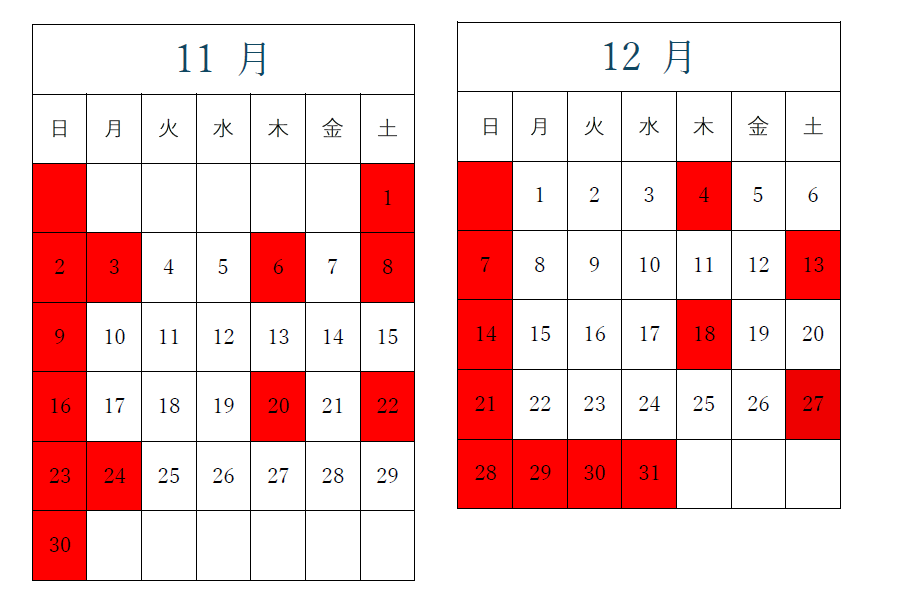 11 月

| 日 | 月 | 火 | 水 | 木 | 金 | 土 |
|---|---|---|---|---|---|---|
| | | | | | | 1 |
| 2 | 3 | 4 | 5 | 6 | 7 | 8 |
| 9 | 10 | 11 | 12 | 13 | 14 | 15 |
| 16 | 17 | 18 | 19 | 20 | 21 | 22 |
| 23 | 24 | 25 | 26 | 27 | 28 | 29 |
| 30 | | | | | | |

12 月

| 日 | 月 | 火 | 水 | 木 | 金 | 土 |
|---|---|---|---|---|---|---|
| | 1 | 2 | 3 | 4 | 5 | 6 |
| 7 | 8 | 9 | 10 | 11 | 12 | 13 |
| 14 | 15 | 16 | 17 | 18 | 19 | 20 |
| 21 | 22 | 23 | 24 | 25 | 26 | 27 |
| 28 | 29 | 30 | 31 | | | |